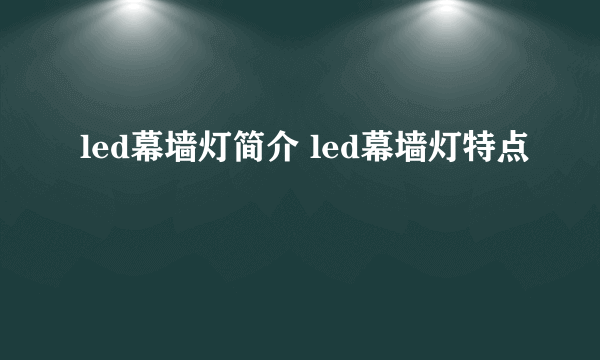 led幕墙灯简介 led幕墙灯特点